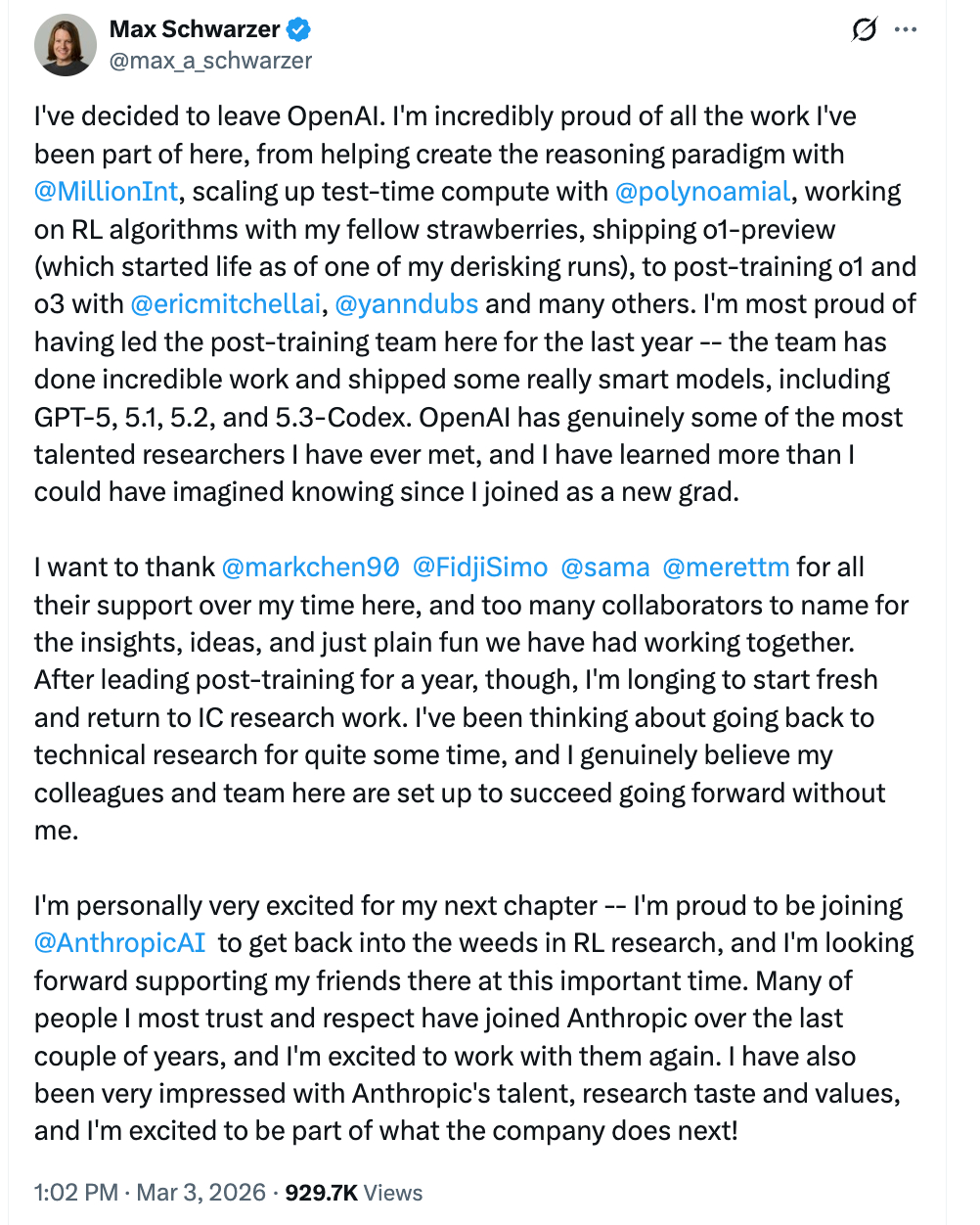 Max Schwarzer
@max_a_schwarzer

I've decided to leave OpenAI. I'm incredibly proud of all the work I've been part of here, from helping create the reasoning paradigm with @MillionInt, scaling up test-time compute with @polynoamial, working on RL algorithms with my fellow strawberries, shipping o1-preview (which started life as of one of my derisking runs), to post-training o1 and o3 with @ericmitchellai, @yanndubs and many others. I'm most proud of having led the post-training team here for the last year -- the team has done incredible work and shipped some really smart models, including GPT-5, 5.1, 5.2, and 5.3-Codex. OpenAI has genuinely some of the most talented researchers I have ever met, and I have learned more than I could have imagined knowing since I joined as a new grad.

I want to thank @markchen90 @FidjiSimo @sama @merettm for all their support over my time here, and too many collaborators to name for the insights, ideas, and just plain fun we have had working together. After leading post-training for a year, though, I'm longing to start fresh and return to IC research work. I've been thinking about going back to technical research for quite some time, and I genuinely believe my colleagues and team here are set up to succeed going forward without me.

I'm personally very excited for my next chapter -- I'm proud to be joining @AnthropicAI to get back into the weeds in RL research, and I'm looking forward supporting my friends there at this important time. Many of people I most trust and respect have joined Anthropic over the last couple of years, and I'm excited to work with them again. I have also been very impressed with Anthropic's talent, research taste and values, and I'm excited to be part of what the company does next!

1:02 PM · Mar 3, 2026 · 929.7K Views